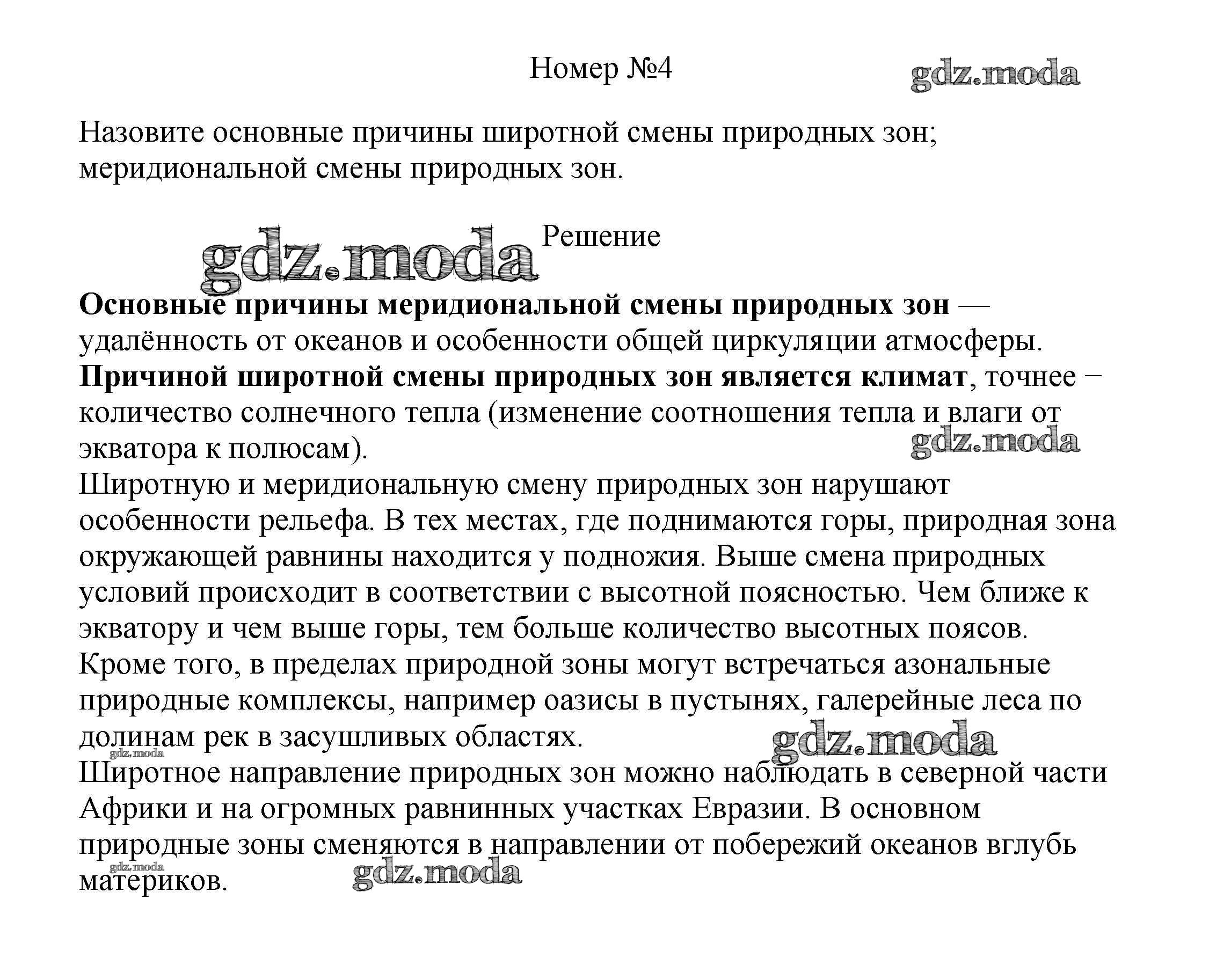 Номер №4

gdz.moda

Назовите основные причины широтной смены природных зон; меридиональной смены природных зон.

gdz.moda

Решение

Основные причины меридиональной смены природных зон — удалённость от океанов и особенности общей циркуляции атмосферы.
Причиной широтной смены природных зон является климат, точнее – количество солнечного тепла (изменение соотношения тепла и влаги от экватора к полюсам).

gdz.moda

Широтную и меридиональную смену природных зон нарушают особенности рельефа. В тех местах, где поднимаются горы, природная зона окружающей равнины находится у подножия. Выше смена природных условий происходит в соответствии с высотной поясностью. Чем ближе к экватору и чем выше горы, тем больше количество высотных поясов.
Кроме того, в пределах природной зоны могут встречаться азональные природные комплексы, например оазисы в пустынях, галерейные леса по долинам рек в засушливых областях.

gdz.moda

gdz.moda

Широтное направление природных зон можно наблюдать в северной части Африки и на огромных равнинных участках Евразии. В основном природные зоны сменяются в направлении от побережий океанов вглубь материков.

gdz.moda

gdz.moda